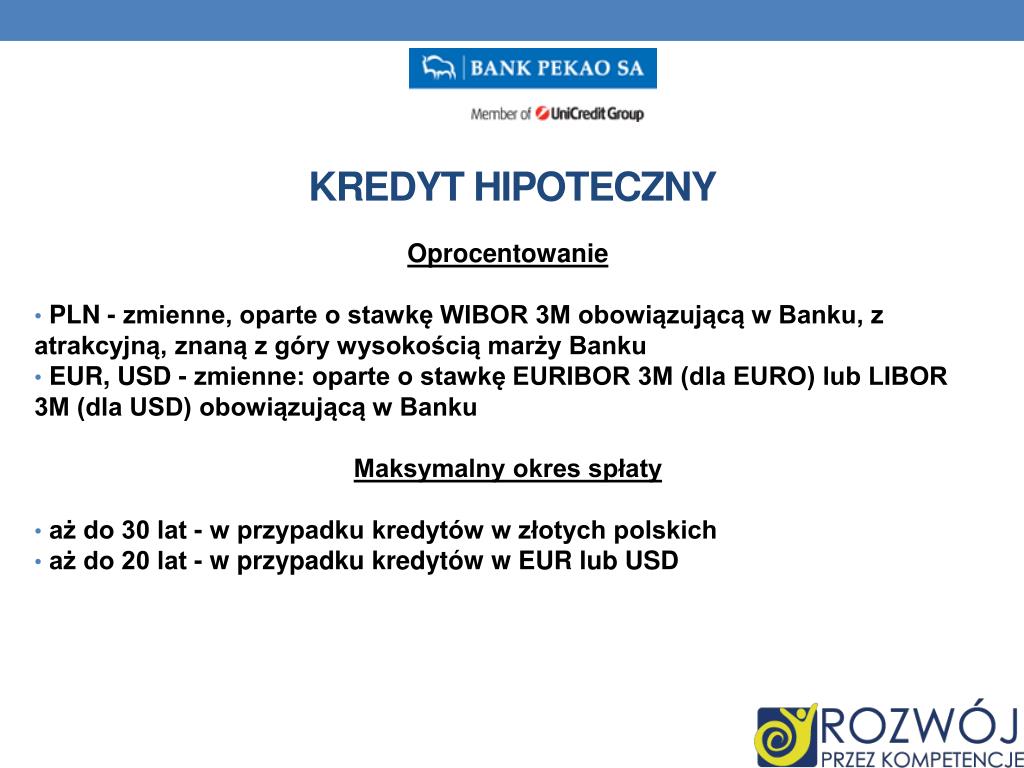 BANK PEKAO SA

Member of UniCredit Group

KREDYT HIPOTECZNY

Oprocentowanie

• PLN - zmienne, oparte o stawkę WIBOR 3M obowiązującą w Banku, z atrakcyjną, znaną z góry wysokością marży Banku
• EUR, USD - zmienne: oparte o stawkę EURIBOR 3M (dla EURO) lub LIBOR 3M (dla USD) obowiązującą w Banku

Maksymalny okres spłaty

• aż do 30 lat - w przypadku kredytów w złotych polskich
• aż do 20 lat - w przypadku kredytów w EUR lub USD

ROZWÓJ
PRZEZ KOMPETENCJE